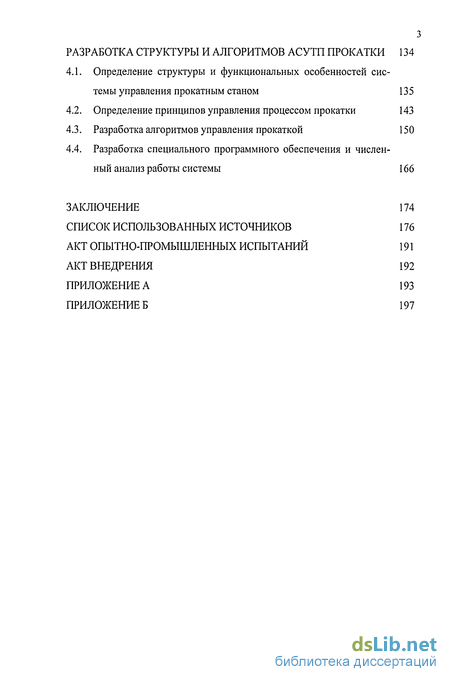 3

РАЗРАБОТКА СТРУКТУРЫ И АЛГОРИТМОВ АСУТП ПРОКАТКИ 134

4.1. Определение структуры и функциональных особенностей системы управления прокатным станом 135

4.2. Определение принципов управления процессом прокатки 143

4.3. Разработка алгоритмов управления прокаткой 150

4.4. Разработка специального программного обеспечения и численный анализ работы системы 166

ЗАКЛЮЧЕНИЕ 174

СПИСОК ИСПОЛЬЗОВАННЫХ ИСТОЧНИКОВ 176

АКТ ОПЫТНО-ПРОМЫШЛЕННЫХ ИСПЫТАНИЙ 191

АКТ ВНЕДРЕНИЯ 192

ПРИЛОЖЕНИЕ А 193

ПРИЛОЖЕНИЕ Б 197

dsLib.net
библиотека диссертаций